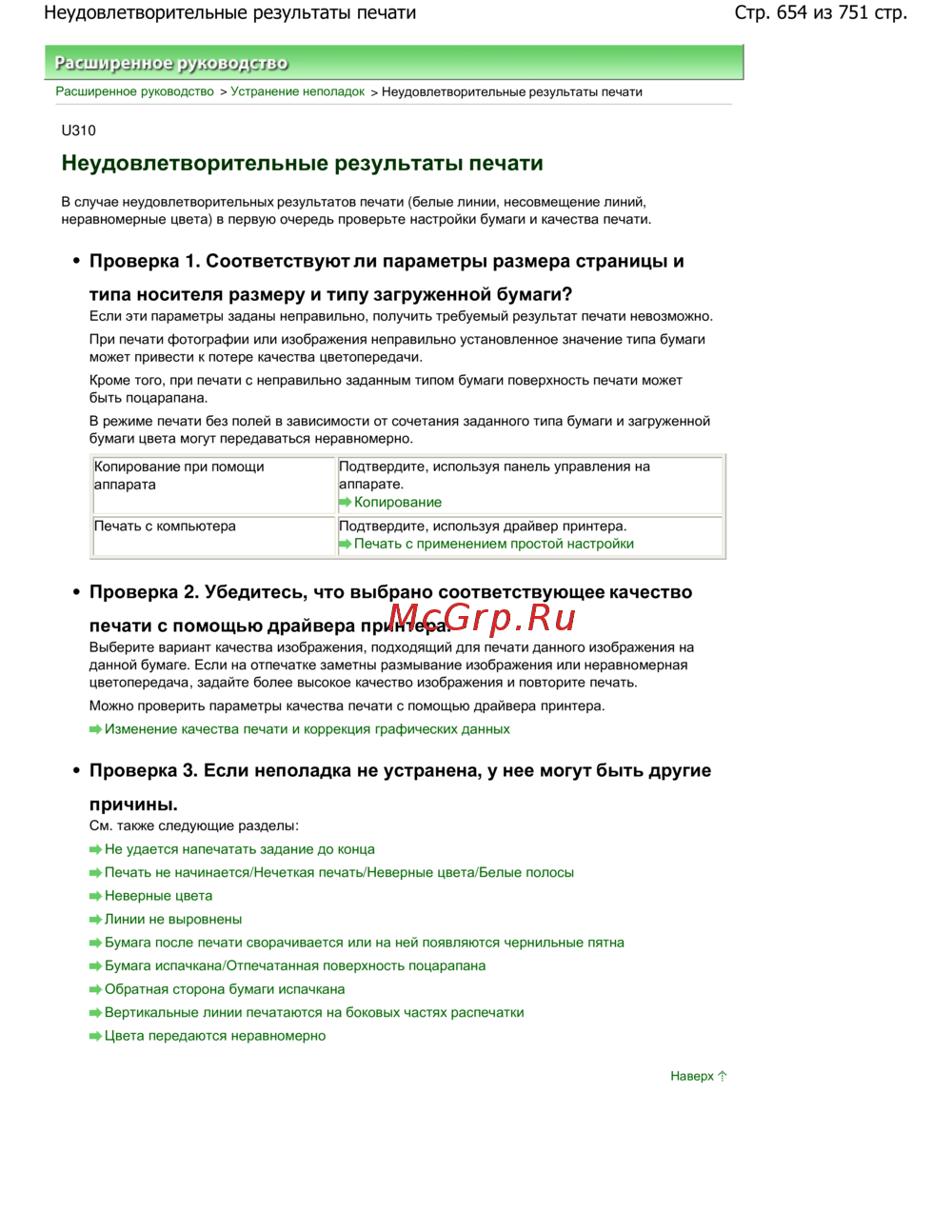 Неудовлетворительные результаты печати
Стр. 654 из 751 стр.

Расширенное руководство

Расширенное руководство > Устранение неполадок > Неудовлетворительные результаты печати

U310

Неудовлетворительные результаты печати

В случае неудовлетворительных результатов печати (белые линии, несовмещение линий, неравномерные цвета) в первую очередь проверьте настройки бумаги и качества печати.

• Проверка 1. Соответствуют ли параметры размера страницы и типа носителя размеру и типу загруженной бумаги?

Если эти параметры заданы неправильно, получить требуемый результат печати невозможно.

При печати фотографии или изображения неправильно установленное значение типа бумаги может привести к потере качества цветопередачи.

Кроме того, при печати с неправильно заданным типом бумаги поверхность печати может быть поцарапана.

В режиме печати без полей в зависимости от сочетания заданного типа бумаги и загруженной бумаги цвета могут передаваться неравномерно.

| Копирование при помощи аппарата | Подтвердите, используя панель управления на аппарате. ➡ Копирование |
|---|---|
| Печать с компьютера | Подтвердите, используя драйвер принтера. ➡ Печать с применением простой настройки |

• Проверка 2. Убедитесь, что выбрано соответствующее качество печати с помощью драйвера принтера.

Выберите вариант качества изображения, подходящий для печати данного изображения на данной бумаге. Если на отпечатке заметны размывание изображения или неравномерная цветопередача, задайте более высокое качество изображения и повторите печать.

Можно проверить параметры качества печати с помощью драйвера принтера.

➡ Изменение качества печати и коррекция графических данных

• Проверка 3. Если неполадка не устранена, у нее могут быть другие причины.

См. также следующие разделы:

➡ Не удается напечатать задание до конца
➡ Печать не начинается/Нечеткая печать/Неверные цвета/Белые полосы
➡ Неверные цвета
➡ Линии не выровнены
➡ Бумага после печати сворачивается или на ней появляются чернильные пятна
➡ Бумага испачкана/Отпечатанная поверхность поцарапана
➡ Обратная сторона бумаги испачкана
➡ Вертикальные линии печатаются на боковых частях распечатки
➡ Цвета передаются неравномерно

Наверх ↑

McGrp.Ru